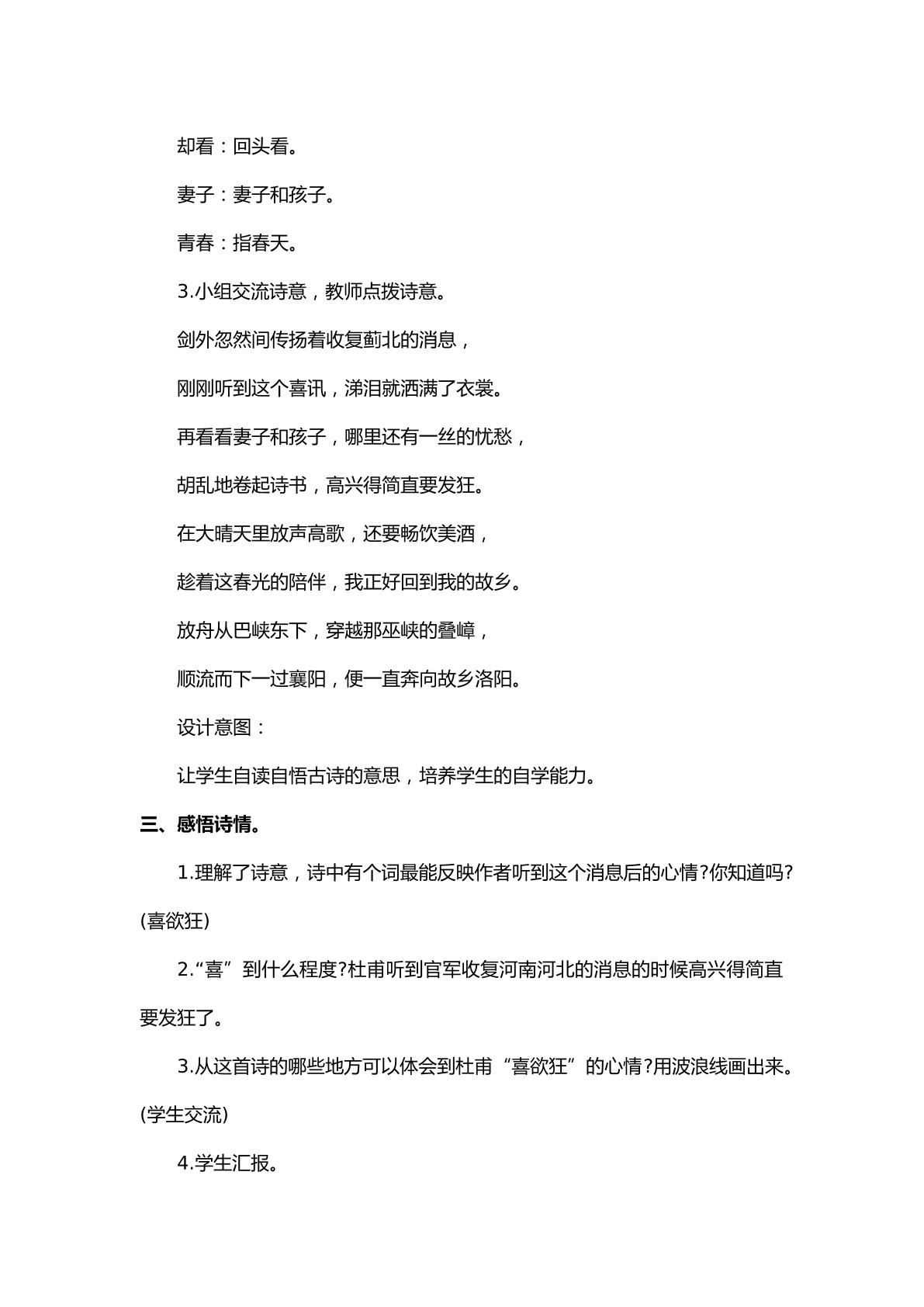 却看：回头看。

妻子：妻子和孩子。

青春：指春天。

3.小组交流诗意，教师点拨诗意。

剑外忽然间传扬着收复蓟北的消息，

刚刚听到这个喜讯，涕泪就洒满了衣裳。

再看看妻子和孩子，哪里还有一丝的忧愁，

胡乱地卷起诗书，高兴得简直要发狂。

在大晴天里放声高歌，还要畅饮美酒，

趁着这春光的陪伴，我正好回到我的故乡。

放舟从巴峡东下，穿越那巫峡的叠嶂，

顺流而下一过襄阳，便一直奔向故乡洛阳。

设计意图：

让学生自读自悟古诗的意思，培养学生的自学能力。

三、感悟诗情。

1.理解了诗意，诗中有个词最能反映作者听到这个消息后的心情?你知道吗?(喜欲狂)

2.“喜”到什么程度?杜甫听到官军收复河南河北的消息的时候高兴得简直要发狂了。

3.从这首诗的哪些地方可以体会到杜甫“喜欲狂”的心情?用波浪线画出来。(学生交流)

4.学生汇报。